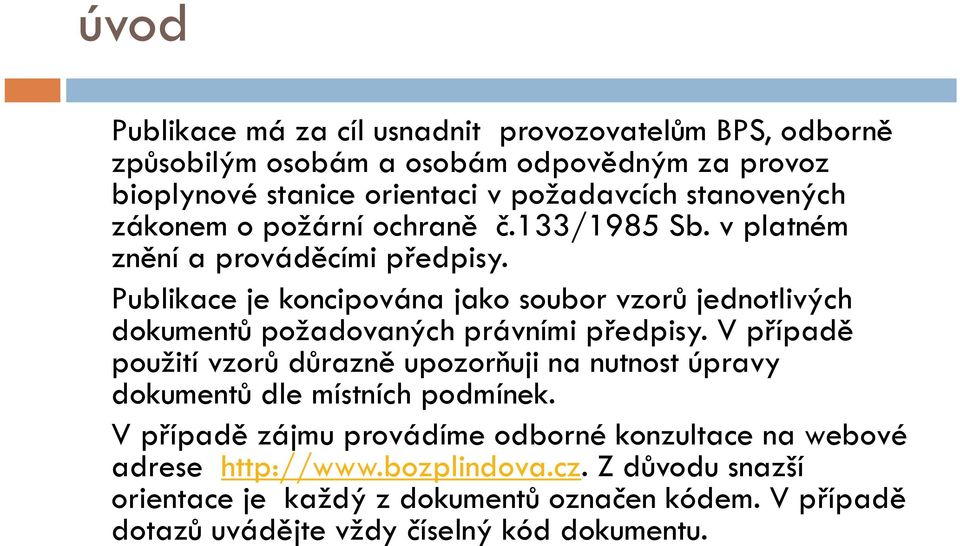 úvod

Publikace má za cíl usnadnit provozovatelům BPS, odborně způsobilým osobám a osobám odpovědným za provoz bioplynové stanice orientaci v požadavcích stanovených zákonem o požární ochraně č.133/1985 Sb. v platném znění a prováděcími předpisy.

Publikace je koncipována jako soubor vzorů jednotlivých dokumentů požadovaných právními předpisy. V případě použití vzorů důrazně upozorňuji na nutnost úpravy dokumentů dle místních podmínek.

V případě zájmu provádíme odborné konzultace na webové adrese http://www.bozplindova.cz. Z důvodu snazší orientace je každý z dokumentů označen kódem. V případě dotazů uvádějte vždy číselný kód dokumentu.